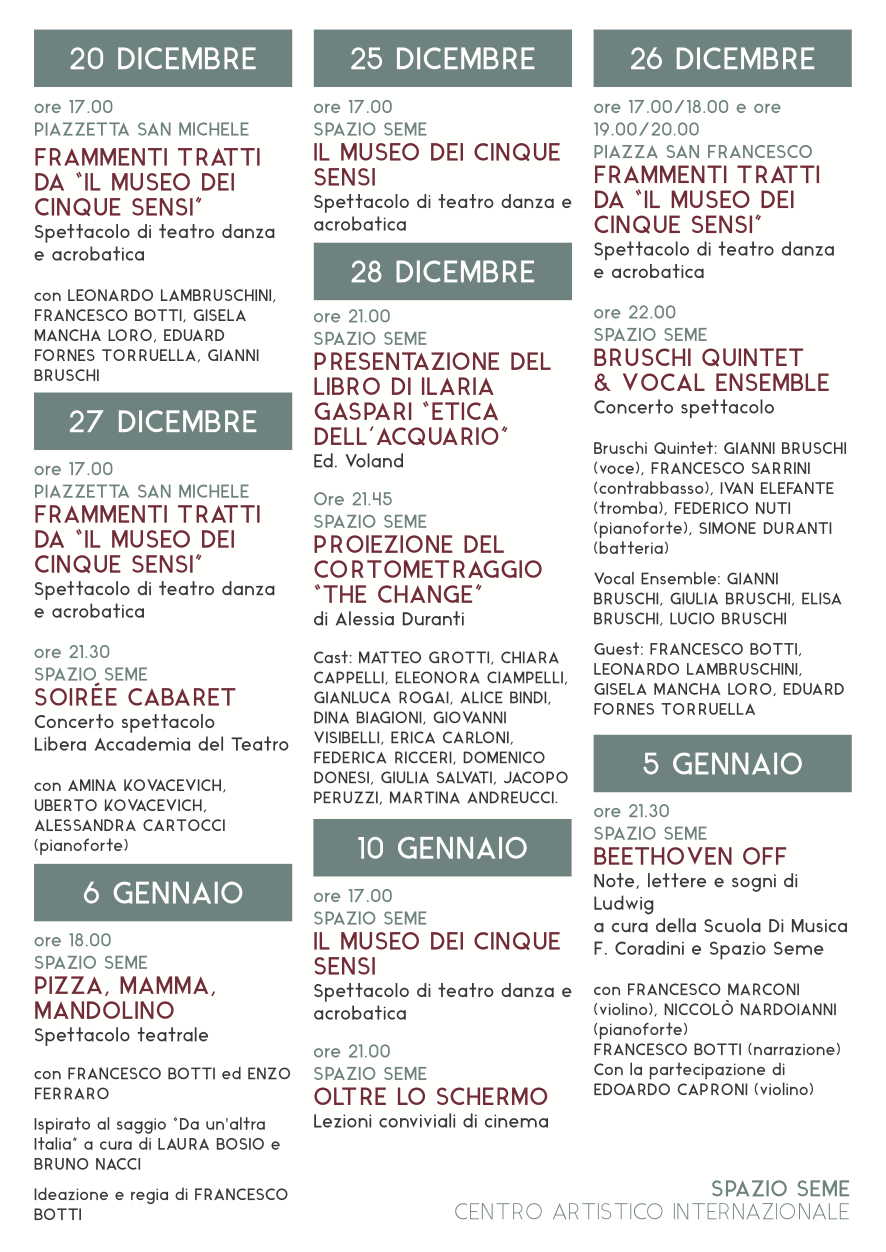 20 DICEMBRE

ore 17.00
PIAZZETTA SAN MICHELE
FRAMMENTI TRATTI DA "IL MUSEO DEI CINQUE SENSI"
Spettacolo di teatro danza e acrobatica

con LEONARDO LAMBRUSCHINI, FRANCESCO BOTTI, GISELA MANCHA LORO, EDUARD FORNES TORRUELLA, GIANNI BRUSCHI

27 DICEMBRE

ore 17.00
PIAZZETTA SAN MICHELE
FRAMMENTI TRATTI DA "IL MUSEO DEI CINQUE SENSI"
Spettacolo di teatro danza e acrobatica

ore 21.30
SPAZIO SEME
SOIRÉE CABARET
Concerto spettacolo
Libera Accademia del Teatro

con AMINA KOVACEVICH, UBERTO KOVACEVICH, ALESSANDRA CARTOCCI (pianoforte)

6 GENNAIO

ore 18.00
SPAZIO SEME
PIZZA, MAMMA, MANDOLINO
Spettacolo teatrale

con FRANCESCO BOTTI ed ENZO FERRARO

Ispirato al saggio "Da un'altra Italia" a cura di LAURA BOSIO e BRUNO NACCI

Ideazione e regia di FRANCESCO BOTTI

25 DICEMBRE

ore 17.00
SPAZIO SEME
IL MUSEO DEI CINQUE SENSI
Spettacolo di teatro danza e acrobatica

28 DICEMBRE

ore 21.00
SPAZIO SEME
PRESENTAZIONE DEL LIBRO DI ILARIA GASPARI "ETICA DELL'ACQUARIO"
Ed. Voland

Ore 21.45
SPAZIO SEME
PROIEZIONE DEL CORTOMETRAGGIO "THE CHANGE"
di Alessia Duranti

Cast: MATTEO GROTTI, CHIARA CAPPELLI, ELEONORA CIAMPELLI, GIANLUCA ROGAI, ALICE BINDI, DINA BIAGIONI, GIOVANNI VISIBELLI, ERICA CARLONI, FEDERICA RICCERI, DOMENICO DONESI, GIULIA SALVATI, JACOPO PERUZZI, MARTINA ANDREUCCI.

10 GENNAIO

ore 17.00
SPAZIO SEME
IL MUSEO DEI CINQUE SENSI
Spettacolo di teatro danza e acrobatica

ore 21.00
SPAZIO SEME
OLTRE LO SCHERMO
Lezioni conviviali di cinema

26 DICEMBRE

ore 17.00/18.00 e ore 19.00/20.00
PIAZZA SAN FRANCESCO
FRAMMENTI TRATTI DA "IL MUSEO DEI CINQUE SENSI"
Spettacolo di teatro danza e acrobatica

ore 22.00
SPAZIO SEME
BRUSCHI QUINTET & VOCAL ENSEMBLE
Concerto spettacolo

Bruschi Quintet: GIANNI BRUSCHI (voce), FRANCESCO SARRINI (contrabbasso), IVAN ELEFANTE (tromba), FEDERICO NUTI (pianoforte), SIMONE DURANTI (batteria)

Vocal Ensemble: GIANNI BRUSCHI, GIULIA BRUSCHI, ELISA BRUSCHI, LUCIO BRUSCHI

Guest: FRANCESCO BOTTI, LEONARDO LAMBRUSCHINI, GISELA MANCHA LORO, EDUARD FORNES TORRUELLA

5 GENNAIO

ore 21.30
SPAZIO SEME
BEETHOVEN OFF
Note, lettere e sogni di Ludwig
a cura della Scuola Di Musica F. Coradini e Spazio Seme

con FRANCESCO MARCONI (violino), NICCOLÒ NARDOIANNI (pianoforte)
FRANCESCO BOTTI (narrazione)
Con la partecipazione di EDOARDO CAPRONI (violino)

SPAZIO SEME
CENTRO ARTISTICO INTERNAZIONALE